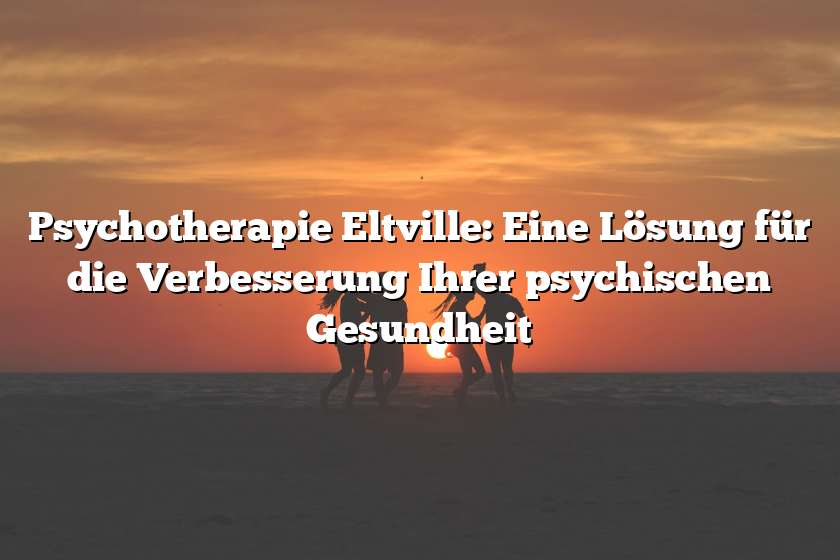 Psychotherapie Eltville: Eine Lösung für die Verbesserung Ihrer psychischen Gesundheit